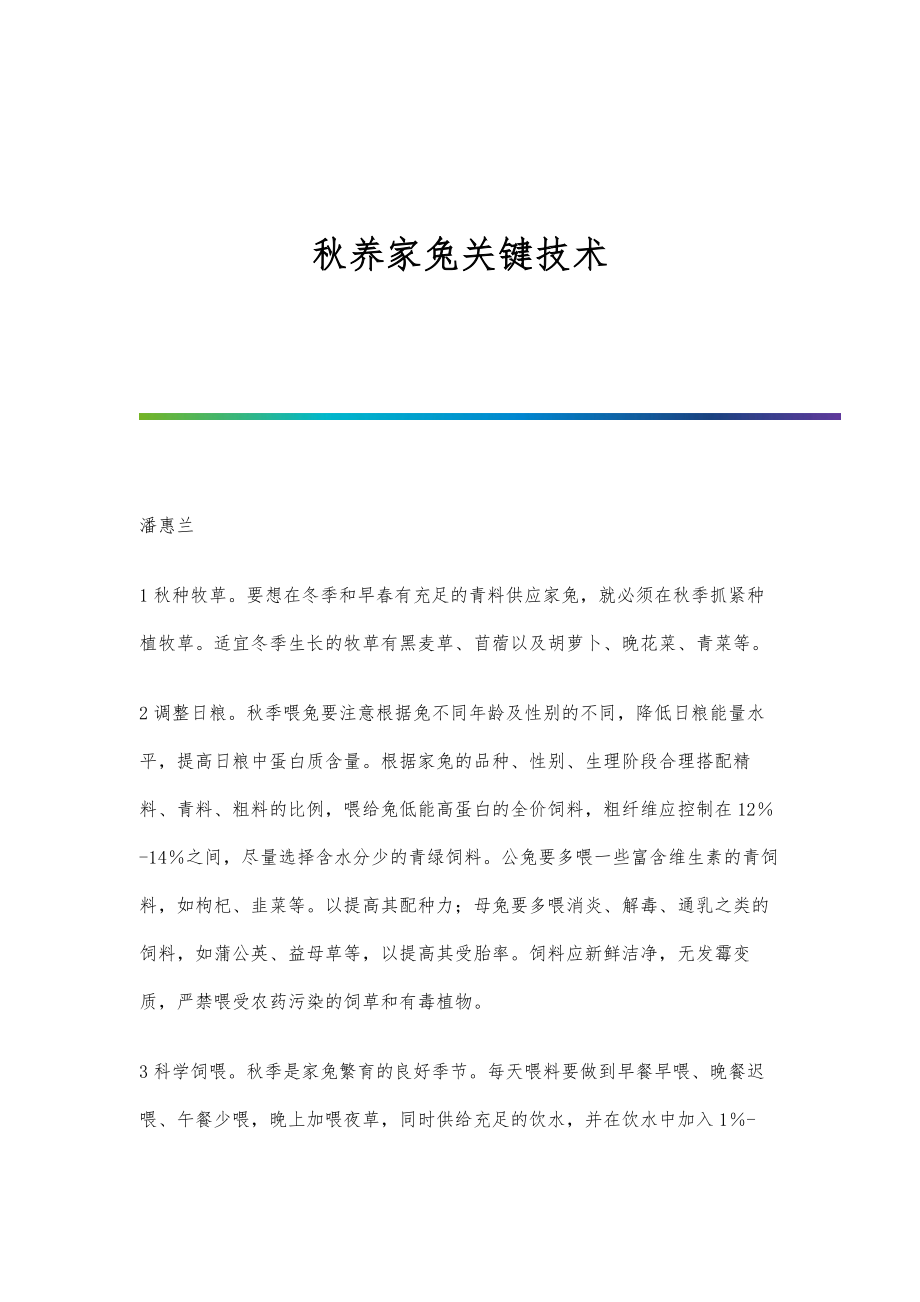 秋养家兔关键技术

潘惠兰

1 秋种牧草。要想在冬季和早春有充足的青料供应家兔，就必须在秋季抓紧种植牧草。适宜冬季生长的牧草有黑麦草、苜蓿以及胡萝卜、晚花菜、青菜等。

2 调整日粮。秋季喂兔要注意根据兔不同年龄及性别的不同，降低日粮能量水平，提高日粮中蛋白质含量。根据家兔的品种、性别、生理阶段合理搭配精料、青料、粗料的比例，喂给兔低能高蛋白的全价饲料，粗纤维应控制在 12%-14%之间，尽量选择含水分少的青绿饲料。公兔要多喂一些富含维生素的青饲料，如枸杞、韭菜等。以提高其配种力；母兔要多喂消炎、解毒、通乳之类的饲料，如蒲公英、益母草等，以提高其受胎率。饲料应新鲜洁净，无发霉变质，严禁喂受农药污染的饲草和有毒植物。

3 科学饲喂。秋季是家兔繁育的良好季节。每天喂料要做到早餐早喂、晚餐迟喂、午餐少喂，晚上加喂夜草，同时供给充足的饮水，并在饮水中加入 1%-